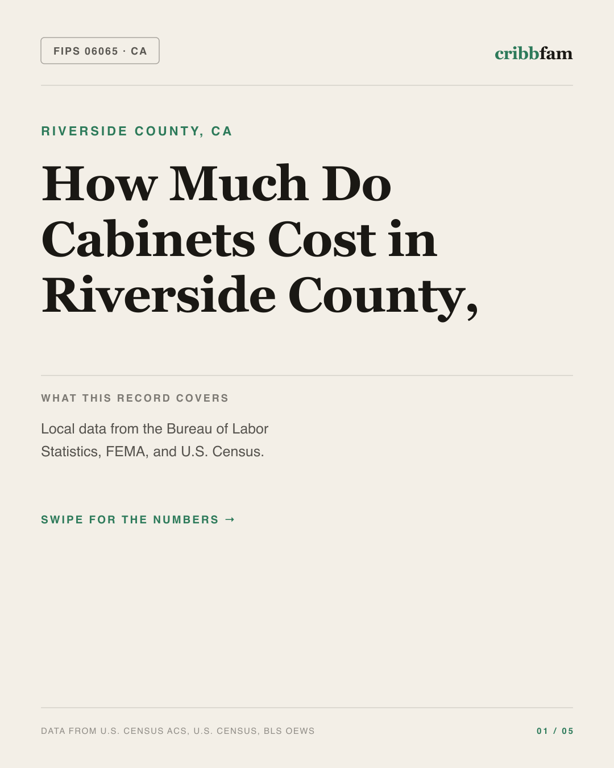 FIPS 06065 · CA

cribbfam

RIVERSIDE COUNTY, CA

How Much Do Cabinets Cost in Riverside County,

WHAT THIS RECORD COVERS

Local data from the Bureau of Labor Statistics, FEMA, and U.S. Census.

SWIPE FOR THE NUMBERS →

DATA FROM U.S. CENSUS ACS, U.S. CENSUS, BLS OEWS

01 / 05